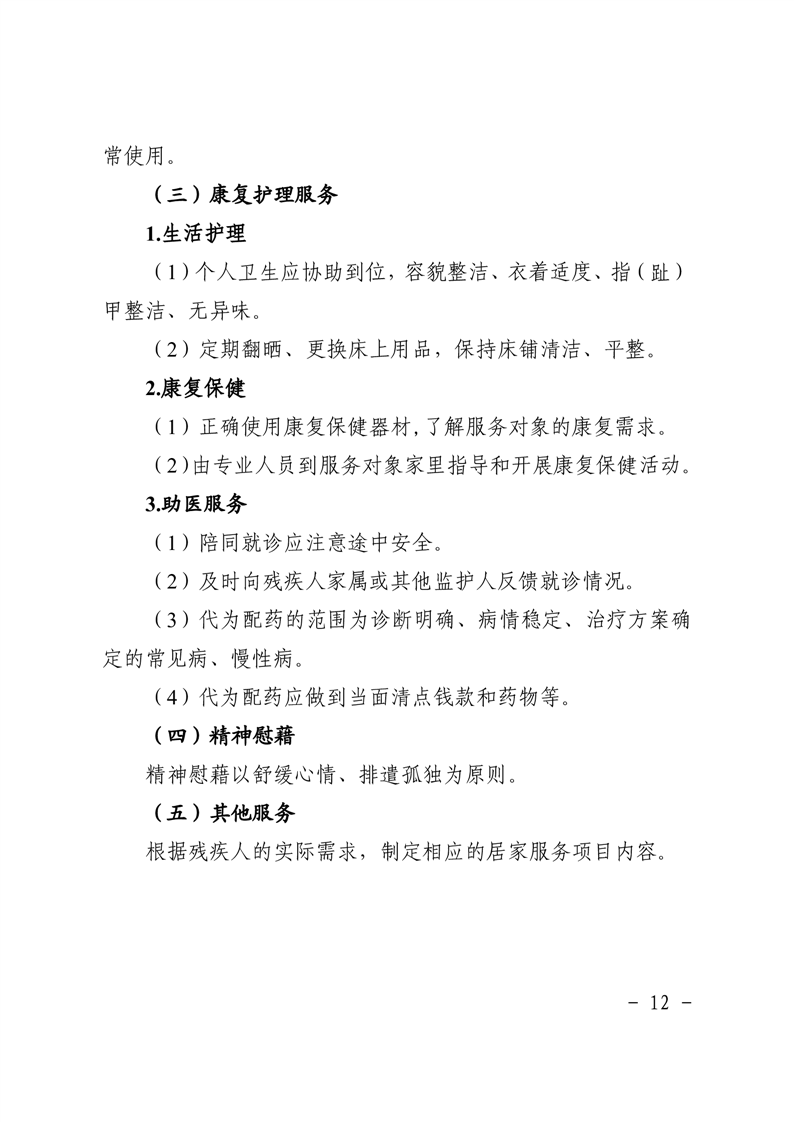 常使用。

（三）康复护理服务

1.生活护理

（1）个人卫生应协助到位，容貌整洁、衣着适度、指（趾）甲整洁、无异味。

（2）定期翻晒、更换床上用品，保持床铺清洁、平整。

2.康复保健

（1）正确使用康复保健器材，了解服务对象的康复需求。

（2）由专业人员到服务对象家里指导和开展康复保健活动。

3.助医服务

（1）陪同就诊应注意途中安全。

（2）及时向残疾人家属或其他监护人反馈就诊情况。

（3）代为配药的范围为诊断明确、病情稳定、治疗方案确定的常见病、慢性病。

（4）代为配药应做到当面清点钱款和药物等。

（四）精神慰藉

精神慰藉以舒缓心情、排遣孤独为原则。

（五）其他服务

根据残疾人的实际需求，制定相应的居家服务项目内容。

- 12 -